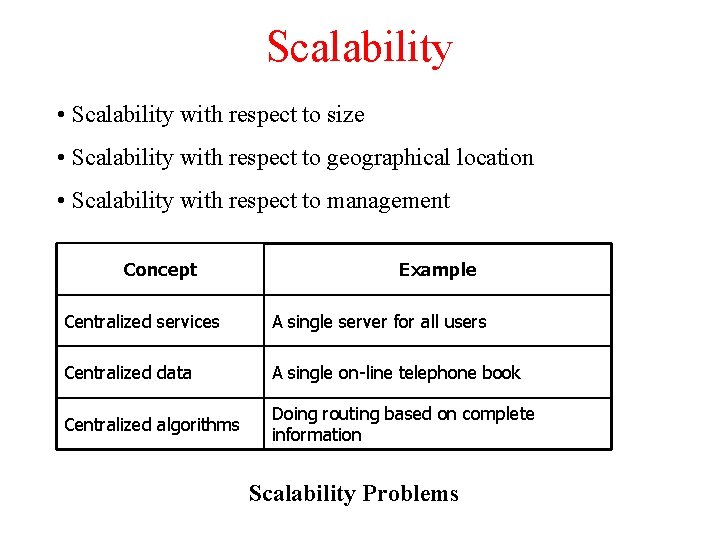 Scalability

• Scalability with respect to size

• Scalability with respect to geographical location

• Scalability with respect to management

| Concept | Example |
|---|---|
| Centralized services | A single server for all users |
| Centralized data | A single on-line telephone book |
| Centralized algorithms | Doing routing based on complete information |

Scalability Problems